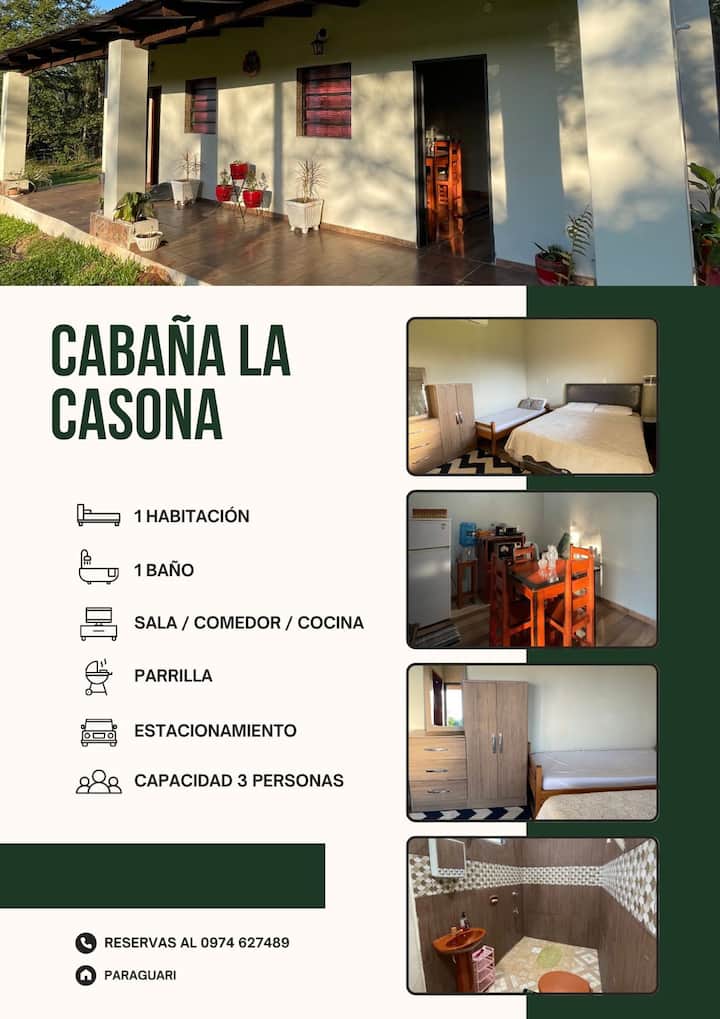 CABAÑA LA CASONA

1 HABITACIÓN

1 BAÑO

SALA / COMEDOR / COCINA

PARRILLA

ESTACIONAMIENTO

CAPACIDAD 3 PERSONAS

RESERVAS AL 0974 627489

PARAGUARI